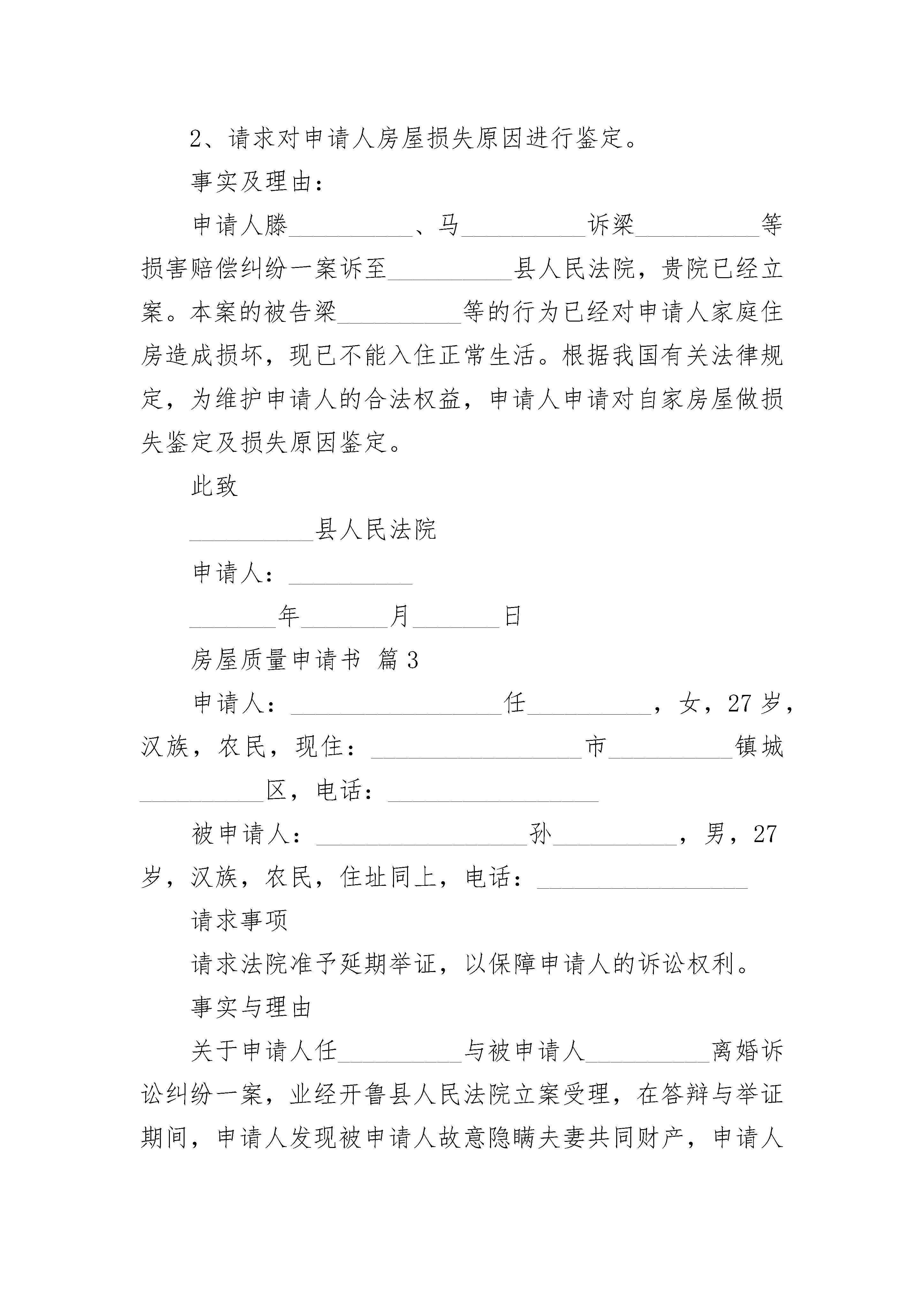 2、请求对申请人房屋损失原因进行鉴定。

事实及理由：

申请人滕__________、马__________诉梁__________等损害赔偿纠纷一案诉至__________县人民法院，贵院已经立案。本案的被告梁__________等的行为已经对申请人家庭住房造成损坏，现已不能入住正常生活。根据我国有关法律规定，为维护申请人的合法权益，申请人申请对自家房屋做损失鉴定及损失原因鉴定。

此致

__________县人民法院

申请人：__________

_______年_______月_______日

房屋质量申请书 篇3

申请人：_________________任__________，女，27岁，汉族，农民，现住：_________________市__________镇城__________区，电话：_________________

被申请人：_________________孙__________，男，27岁，汉族，农民，住址同上，电话：_________________

请求事项

请求法院准予延期举证，以保障申请人的诉讼权利。

事实与理由

关于申请人任__________与被申请人__________离婚诉讼纠纷一案，业经开鲁县人民法院立案受理，在答辩与举证期间，申请人发现被申请人故意隐瞒夫妻共同财产，申请人